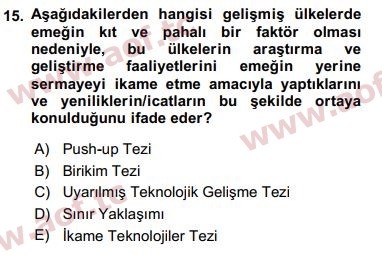 15. Aşağıdakilerden hangisi gelişmiş ülkelerde emeğin kıt ve pahalı bir faktör olması nedeniyle, bu ülkelerin araştırma ve geliştirme faaliyetlerini emeğin yerine sermayeyi ikame etme amacıyla yaptıklarını ve yeniliklerin/icatların bu şekilde ortaya konulduğunu ifade eder?

A) Push-up Tezi
B) Birikim Tezi
C) Uyarılmış Teknolojik Gelişme Tezi
D) Sınır Yaklaşımı
E) İkame Teknolojiler Tezi

www.aof.tc
www.aof.tc
www.aof.tc